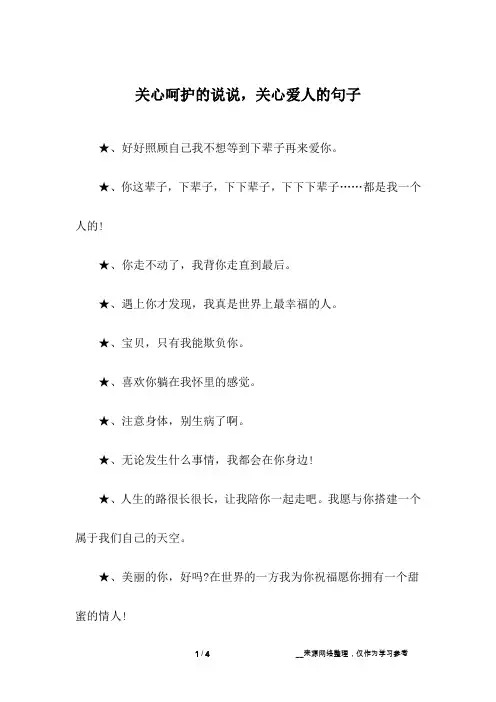 关心呵护的说说，关心爱人的句子

★、好好照顾自己我不想等到下辈子再来爱你。

★、你这辈子，下辈子，下下辈子，下下下辈子……都是我一个人的!

★、你走不动了，我背你走直到最后。

★、遇上你才发现，我真是世界上最幸福的人。

★、宝贝，只有我能欺负你。

★、喜欢你躺在我怀里的感觉。

★、注意身体，别生病了啊。

★、无论发生什么事情，我都会在你身边!

★、人生的路很长很长，让我陪你一起走吧。我愿与你搭建一个属于我们自己的天空。

★、美丽的你，好吗?在世界的一方我为你祝福愿你拥有一个甜蜜的情人!

1 / 4

__来源网络整理，仅作为学习参考